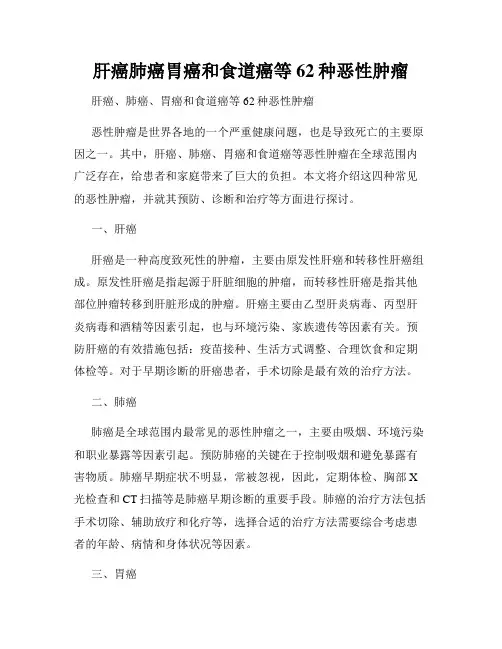 肝癌肺癌胃癌和食道癌等 62 种恶性肿瘤

肝癌、肺癌、胃癌和食道癌等 62 种恶性肿瘤

恶性肿瘤是世界各地的一个严重健康问题，也是导致死亡的主要原因之一。其中，肝癌、肺癌、胃癌和食道癌等恶性肿瘤在全球范围内广泛存在，给患者和家庭带来了巨大的负担。本文将介绍这四种常见的恶性肿瘤，并就其预防、诊断和治疗等方面进行探讨。

一、肝癌

肝癌是一种高度致死性的肿瘤，主要由原发性肝癌和转移性肝癌组成。原发性肝癌是指起源于肝脏细胞的肿瘤，而转移性肝癌是指其他部位肿瘤转移到肝脏形成的肿瘤。肝癌主要由乙型肝炎病毒、丙型肝炎病毒和酒精等因素引起，也与环境污染、家族遗传等因素有关。预防肝癌的有效措施包括：疫苗接种、生活方式调整、合理饮食和定期体检等。对于早期诊断的肝癌患者，手术切除是最有效的治疗方法。

二、肺癌

肺癌是全球范围内最常见的恶性肿瘤之一，主要由吸烟、环境污染和职业暴露等因素引起。预防肺癌的关键在于控制吸烟和避免暴露有害物质。肺癌早期症状不明显，常被忽视，因此，定期体检、胸部 X 光检查和 CT 扫描等是肺癌早期诊断的重要手段。肺癌的治疗方法包括手术切除、辅助放疗和化疗等，选择合适的治疗方法需要综合考虑患者的年龄、病情和身体状况等因素。

三、胃癌